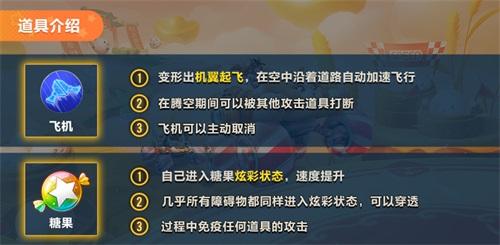 道具介绍

飞机

① 变形出机翼起飞，在空中沿着道路自动加速飞行

② 在腾空期间可以被其他攻击道具打断

③ 飞机可以主动取消

糖果

① 自己进入糖果炫彩状态，速度提升

② 几乎所有障碍物都同样进入炫彩状态，可以穿透

③ 过程中免疫任何道具的攻击